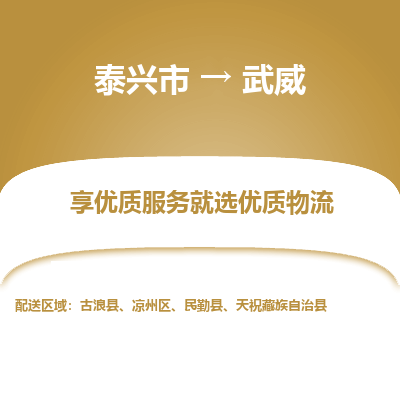 泰兴市 → 武威

享优质服务就选优质物流

配送区域：古浪县、凉州区、民勤县、天祝藏族自治县